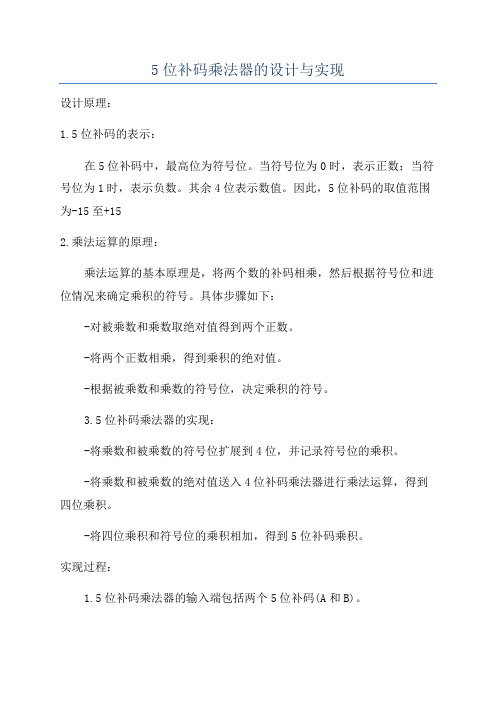 5位补码乘法器的设计与实现

设计原理：

1.5位补码的表示：

在5位补码中，最高位为符号位。当符号位为0时，表示正数；当符号位为1时，表示负数。其余4位表示数值。因此，5位补码的取值范围为-15至+15

2.乘法运算的原理：

乘法运算的基本原理是，将两个数的补码相乘，然后根据符号位和进位情况来确定乘积的符号。具体步骤如下：

-对被乘数和乘数取绝对值得到两个正数。

-将两个正数相乘，得到乘积的绝对值。

-根据被乘数和乘数的符号位，决定乘积的符号。

3.5位补码乘法器的实现：

-将乘数和被乘数的符号位扩展到4位，并记录符号位的乘积。

-将乘数和被乘数的绝对值送入4位补码乘法器进行乘法运算，得到四位乘积。

-将四位乘积和符号位的乘积相加，得到5位补码乘积。

实现过程：

1.5位补码乘法器的输入端包括两个5位补码(A和B)。